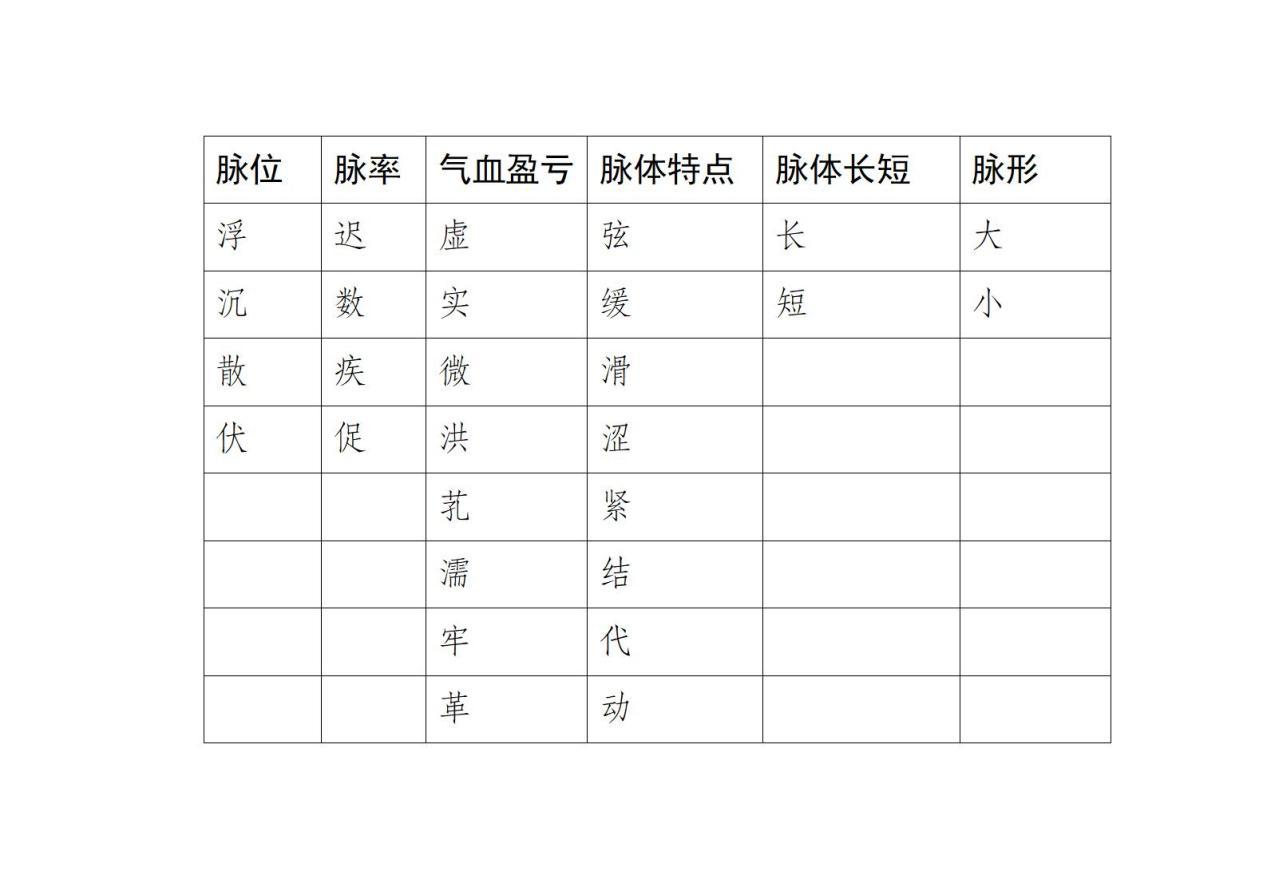 | 脉位 | 脉率 | 气血盈亏 | 脉体特点 | 脉体长短 | 脉形 |
|---|---|---|---|---|---|
| 浮 | 迟 | 虚 | 弦 | 长 | 大 |
| 沉 | 数 | 实 | 缓 | 短 | 小 |
| 散 | 疾 | 微 | 滑 | | |
| 伏 | 促 | 洪 | 涩 | | |
| | | 芤 | 紧 | | |
| | | 濡 | 结 | | |
| | | 牢 | 代 | | |
| | | 革 | 动 | | |